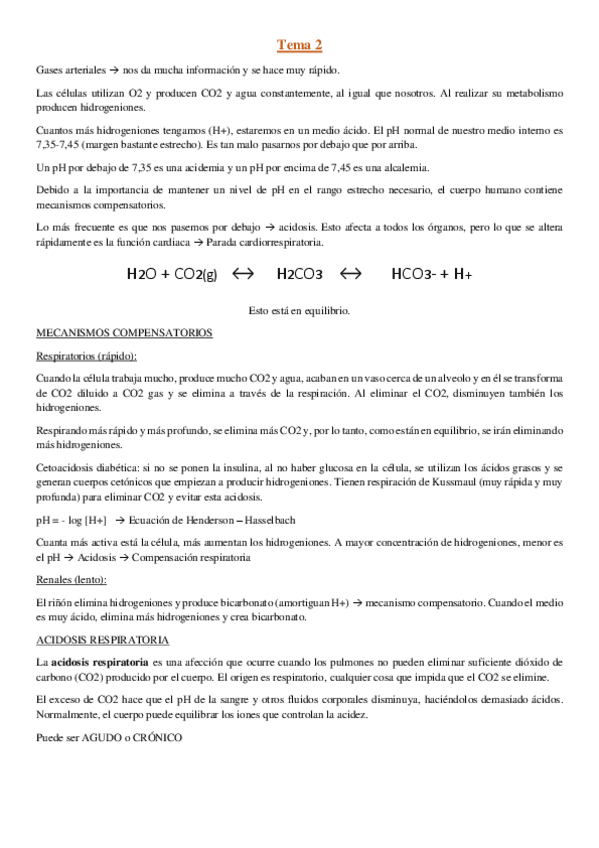 Tema 2

Gases arteriales → nos da mucha información y se hace muy rápido.

Las células utilizan O2 y producen CO2 y agua constantemente, al igual que nosotros. Al realizar su metabolismo producen hidrogeniones.

Cuantos más hidrogeniones tengamos (H+), estaremos en un medio ácido. El pH normal de nuestro medio interno es 7,35-7,45 (margen bastante estrecho). Es tan malo pasarnos por debajo que por arriba.

Un pH por debajo de 7,35 es una acidemia y un pH por encima de 7,45 es una alcalemia.

Debido a la importancia de mantener un nivel de pH en el rango estrecho necesario, el cuerpo humano contiene mecanismos compensatorios.

Lo más frecuente es que nos pasemos por debajo → acidosis. Esto afecta a todos los órganos, pero lo que se altera rápidamente es la función cardiaca → Parada cardiorrespiratoria.

$H_2O + CO_2(g) \leftrightarrow H_2CO_3 \leftrightarrow HCO_3^- + H^+$

Esto está en equilibrio.

MECANISMOS COMPENSATORIOS

Respiratorios (rápido):

Cuando la célula trabaja mucho, produce mucho CO2 y agua, acaban en un vaso cerca de un alveolo y en él se transforma de CO2 diluido a CO2 gas y se elimina a través de la respiración. Al eliminar el CO2, disminuyen también los hidrogeniones.

Respirando más rápido y más profundo, se elimina más CO2 y, por lo tanto, como están en equilibrio, se irán eliminando más hidrogeniones.

Cetoacidosis diabética: si no se ponen la insulina, al no haber glucosa en la célula, se utilizan los ácidos grasos y se generan cuerpos cetónicos que empiezan a producir hidrogeniones. Tienen respiración de Kussmaul (muy rápida y muy profunda) para eliminar CO2 y evitar esta acidosis.

pH = - log [H+] → Ecuación de Henderson – Hasselbach

Cuanta más activa está la célula, más aumentan los hidrogeniones. A mayor concentración de hidrogeniones, menor es el pH → Acidosis → Compensación respiratoria

Renales (lento):

El riñón elimina hidrogeniones y produce bicarbonato (amortiguan H+) → mecanismo compensatorio. Cuando el medio es muy ácido, elimina más hidrogeniones y crea bicarbonato.

ACIDOSIS RESPIRATORIA

La acidosis respiratoria es una afección que ocurre cuando los pulmones no pueden eliminar suficiente dióxido de carbono (CO2) producido por el cuerpo. El origen es respiratorio, cualquier cosa que impida que el CO2 se elimine.

El exceso de CO2 hace que el pH de la sangre y otros fluidos corporales disminuya, haciéndolos demasiado ácidos. Normalmente, el cuerpo puede equilibrar los iones que controlan la acidez.

Puede ser AGUDO o CRÓNICO